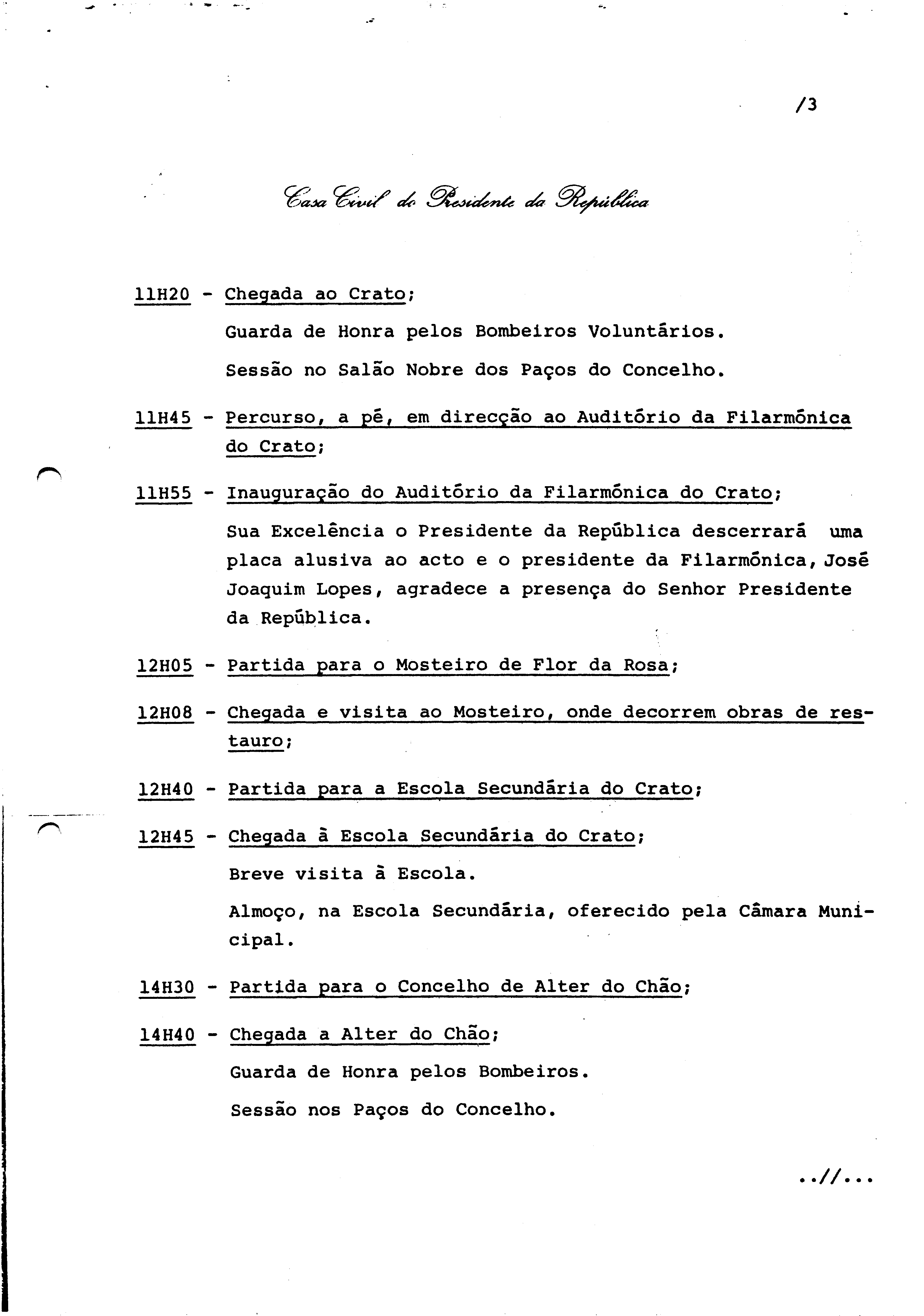 /3

Casa Civil do Presidente da República

11H20 - Chegada ao Crato;

Guarda de Honra pelos Bombeiros Voluntários.

Sessão no Salão Nobre dos Paços do Concelho.

11H45 - Percurso, a pé, em direcção ao Auditório da Filarmónica do Crato;

11H55 - Inauguração do Auditório da Filarmónica do Crato;

Sua Excelência o Presidente da República descerrará uma placa alusiva ao acto e o presidente da Filarmónica, José Joaquim Lopes, agradece a presença do Senhor Presidente da República.

12H05 - Partida para o Mosteiro de Flor da Rosa;

12H08 - Chegada e visita ao Mosteiro, onde decorrem obras de restauro;

12H40 - Partida para a Escola Secundária do Crato;

12H45 - Chegada à Escola Secundária do Crato;

Breve visita à Escola.

Almoço, na Escola Secundária, oferecido pela Câmara Municipal.

14H30 - Partida para o Concelho de Alter do Chão;

14H40 - Chegada a Alter do Chão;

Guarda de Honra pelos Bombeiros.

Sessão nos Paços do Concelho.

..//...